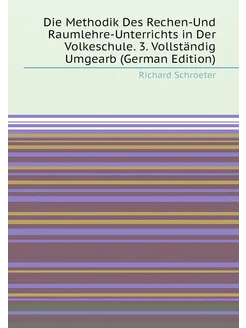 Die Methodik Des Rechen-Und Raumlehre-Unterrichts in Der Volkeschule. 3. Vollständig Umgearb (German Edition)

Richard Schroeter